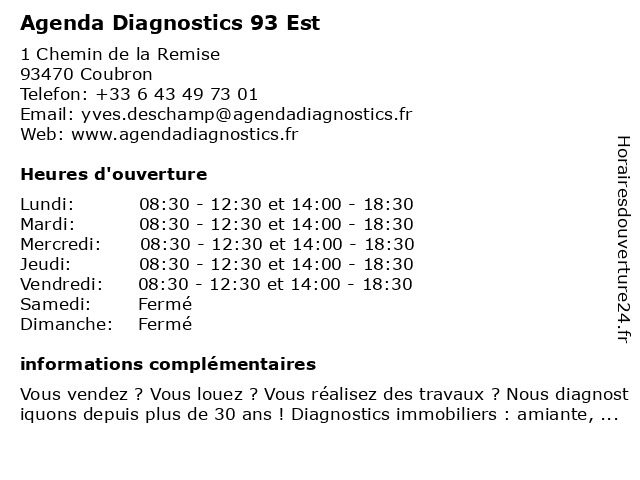 Agenda Diagnostics 93 Est

1 Chemin de la Remise
93470 Coubron
Telefon: +33 6 43 49 73 01
Email: yves.deschamp@agendadiagnostics.fr
Web: www.agendadiagnostics.fr

Heures d'ouverture

| | |
|---|---|
| Lundi: | 08:30 - 12:30 et 14:00 - 18:30 |
| Mardi: | 08:30 - 12:30 et 14:00 - 18:30 |
| Mercredi: | 08:30 - 12:30 et 14:00 - 18:30 |
| Jeudi: | 08:30 - 12:30 et 14:00 - 18:30 |
| Vendredi: | 08:30 - 12:30 et 14:00 - 18:30 |
| Samedi: | Fermé |
| Dimanche: | Fermé |

informations complémentaires

Vous vendez ? Vous louez ? Vous réalisez des travaux ? Nous diagnostiquons depuis plus de 30 ans ! Diagnostics immobiliers : amiante, ...

Horairesdouverture24.fr